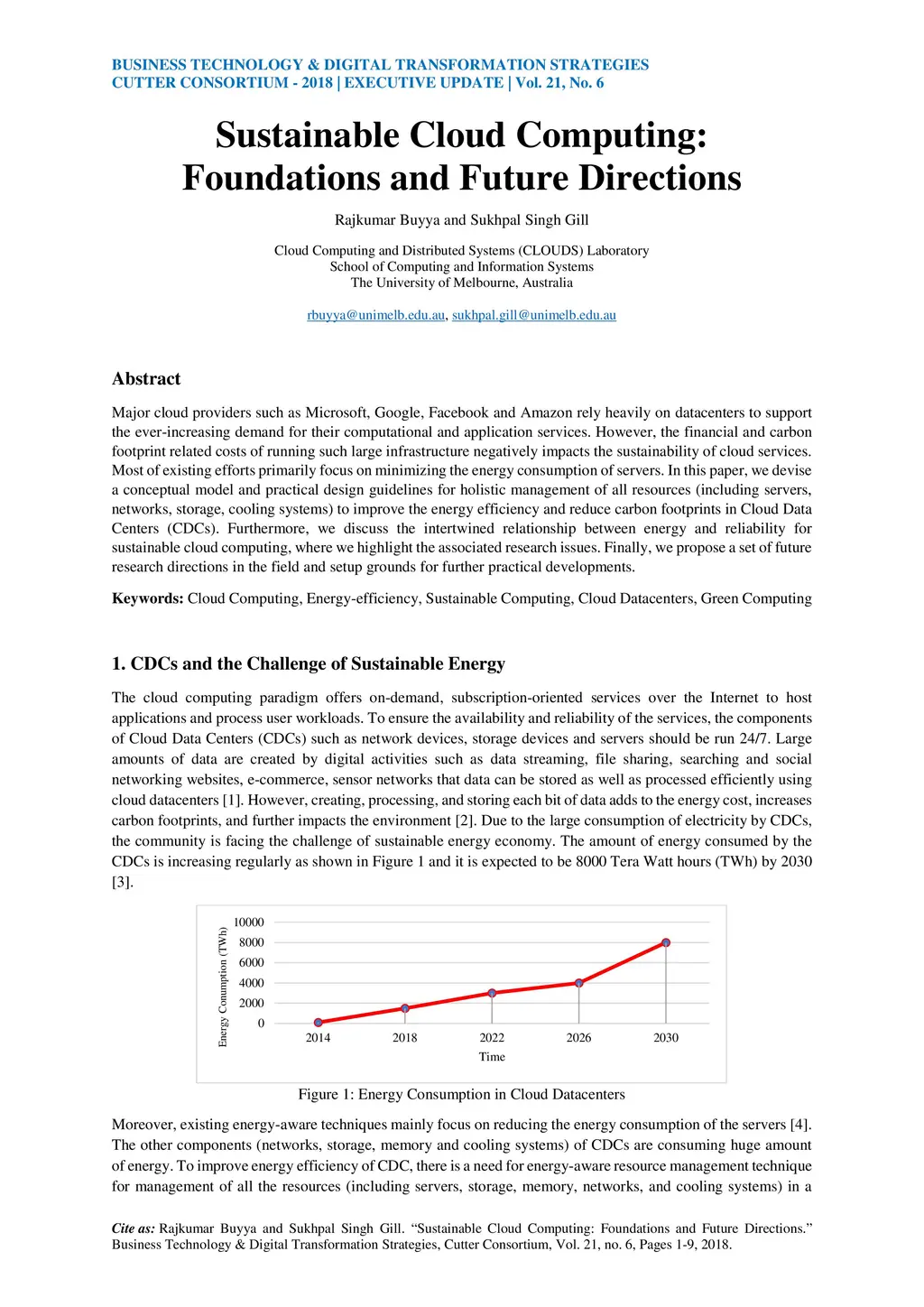 BUSINESS TECHNOLOGY & DIGITAL TRANSFORMATION STRATEGIES
CUTTER CONSORTIUM - 2018 | EXECUTIVE UPDATE | Vol. 21, No. 6

Sustainable Cloud Computing: Foundations and Future Directions

Rajkumar Buyya and Sukhpal Singh Gill

Cloud Computing and Distributed Systems (CLOUDS) Laboratory
School of Computing and Information Systems
The University of Melbourne, Australia

rbuyya@unimelb.edu.au, sukhpal.gill@unimelb.edu.au

Abstract

Major cloud providers such as Microsoft, Google, Facebook and Amazon rely heavily on datacenters to support the ever-increasing demand for their computational and application services. However, the financial and carbon footprint related costs of running such large infrastructure negatively impacts the sustainability of cloud services. Most of existing efforts primarily focus on minimizing the energy consumption of servers. In this paper, we devise a conceptual model and practical design guidelines for holistic management of all resources (including servers, networks, storage, cooling systems) to improve the energy efficiency and reduce carbon footprints in Cloud Data Centers (CDCs). Furthermore, we discuss the intertwined relationship between energy and reliability for sustainable cloud computing, where we highlight the associated research issues. Finally, we propose a set of future research directions in the field and setup grounds for further practical developments.

Keywords: Cloud Computing, Energy-efficiency, Sustainable Computing, Cloud Datacenters, Green Computing

1. CDCs and the Challenge of Sustainable Energy

The cloud computing paradigm offers on-demand, subscription-oriented services over the Internet to host applications and process user workloads. To ensure the availability and reliability of the services, the components of Cloud Data Centers (CDCs) such as network devices, storage devices and servers should be run 24/7. Large amounts of data are created by digital activities such as data streaming, file sharing, searching and social networking websites, e-commerce, sensor networks that data can be stored as well as processed efficiently using cloud datacenters [1]. However, creating, processing, and storing each bit of data adds to the energy cost, increases carbon footprints, and further impacts the environment [2]. Due to the large consumption of electricity by CDCs, the community is facing the challenge of sustainable energy economy. The amount of energy consumed by the CDCs is increasing regularly as shown in Figure 1 and it is expected to be 8000 Tera Watt hours (TWh) by 2030 [3].

Energy Conumption (TWh)
10000
8000
6000
4000
2000
0
2014 2018 2022 2026 2030
Time

Figure 1: Energy Consumption in Cloud Datacenters

Moreover, existing energy-aware techniques mainly focus on reducing the energy consumption of the servers [4]. The other components (networks, storage, memory and cooling systems) of CDCs are consuming huge amount of energy. To improve energy efficiency of CDC, there is a need for energy-aware resource management technique for management of all the resources (including servers, storage, memory, networks, and cooling systems) in a

Cite as: Rajkumar Buyya and Sukhpal Singh Gill. “Sustainable Cloud Computing: Foundations and Future Directions.” Business Technology & Digital Transformation Strategies, Cutter Consortium, Vol. 21, no. 6, Pages 1-9, 2018.